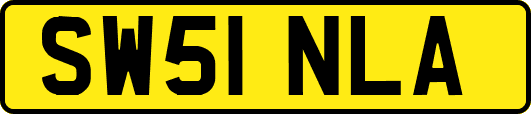 SW51 NLA